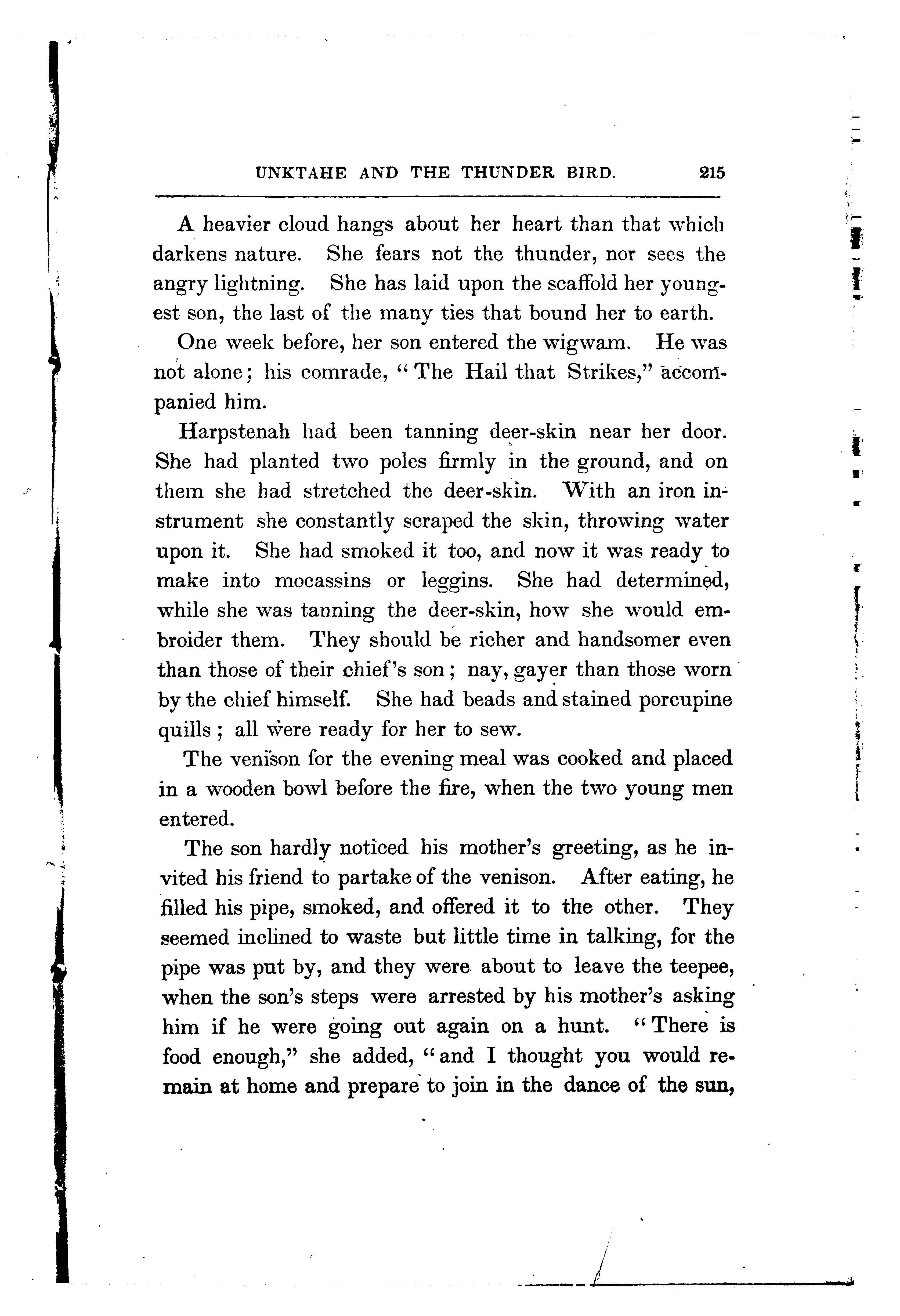 UNKTAHE AND THE THUNDER BIRD. 215

A heavier cloud hangs about her heart than that which darkens nature. She fears not the thunder, nor sees the angry lightning. She has laid upon the scaffold her youngest son, the last of the many ties that bound her to earth.

One week before, her son entered the wigwam. He was not alone; his comrade, "The Hail that Strikes," accompanied him.

Harpstenah had been tanning deer-skin near her door. She had planted two poles firmly in the ground, and on them she had stretched the deer-skin. With an iron instrument she constantly scraped the skin, throwing water upon it. She had smoked it too, and now it was ready to make into mocassins or leggins. She had determined, while she was tanning the deer-skin, how she would embroider them. They should be richer and handsomer even than those of their chief's son; nay, gayer than those worn by the chief himself. She had beads and stained porcupine quills; all were ready for her to sew.

The venison for the evening meal was cooked and placed in a wooden bowl before the fire, when the two young men entered.

The son hardly noticed his mother's greeting, as he invited his friend to partake of the venison. After eating, he filled his pipe, smoked, and offered it to the other. They seemed inclined to waste but little time in talking, for the pipe was put by, and they were about to leave the teepee, when the son's steps were arrested by his mother's asking him if he were going out again on a hunt. "There is food enough," she added, "and I thought you would remain at home and prepare to join in the dance of the sun,